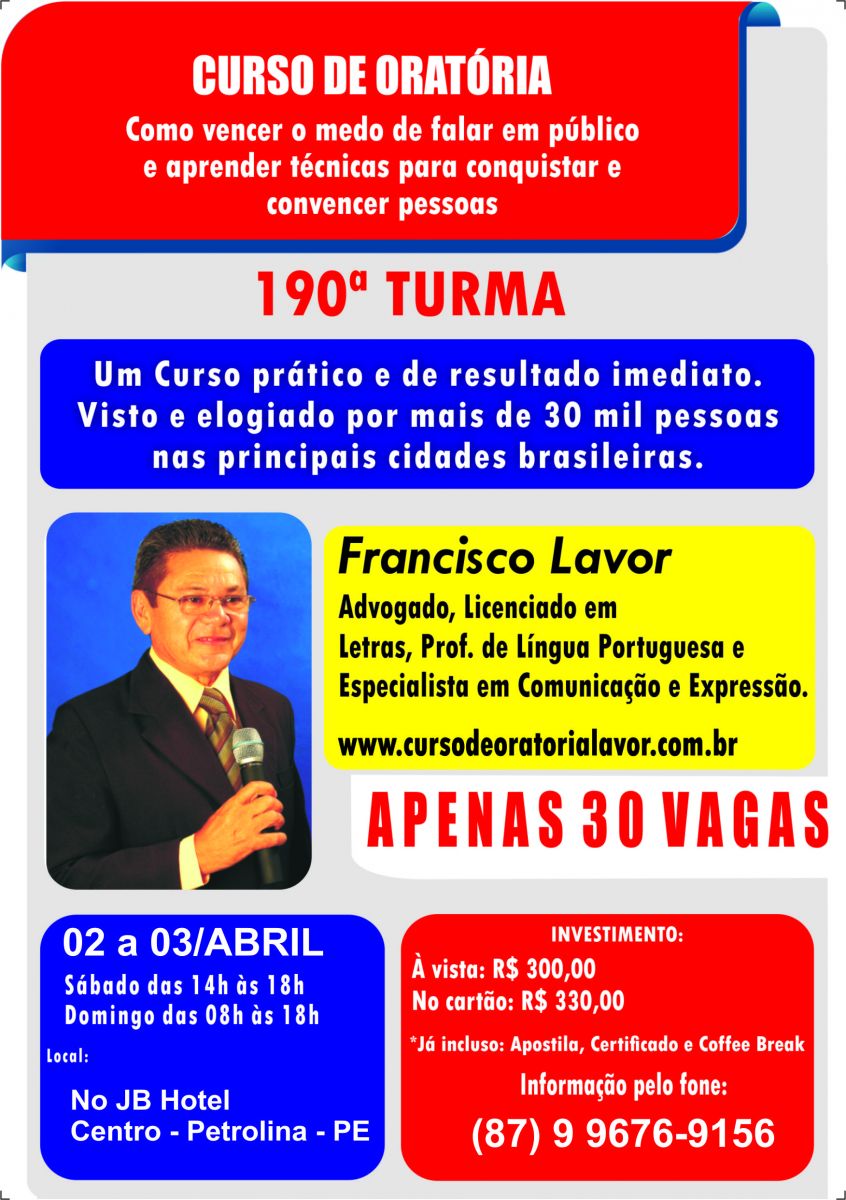 CURSO DE ORATÓRIA
Como vencer o medo de falar em público e aprender técnicas para conquistar e convencer pessoas

190ª TURMA

Um Curso prático e de resultado imediato. Visto e elogiado por mais de 30 mil pessoas nas principais cidades brasileiras.

Francisco Lavor
Advogado, Licenciado em Letras, Prof. de Língua Portuguesa e Especialista em Comunicação e Expressão.
www.cursodeoratorialavor.com.br

APENAS 30 VAGAS

02 a 03/ABRIL
Sábado das 14h às 18h
Domingo das 08h às 18h
Local:
No JB Hotel
Centro - Petrolina - PE

INVESTIMENTO:
À vista: R$ 300,00
No cartão: R$ 330,00
*Já incluso: Apostila, Certificado e Coffee Break
Informação pelo fone:
(87) 9 9676-9156